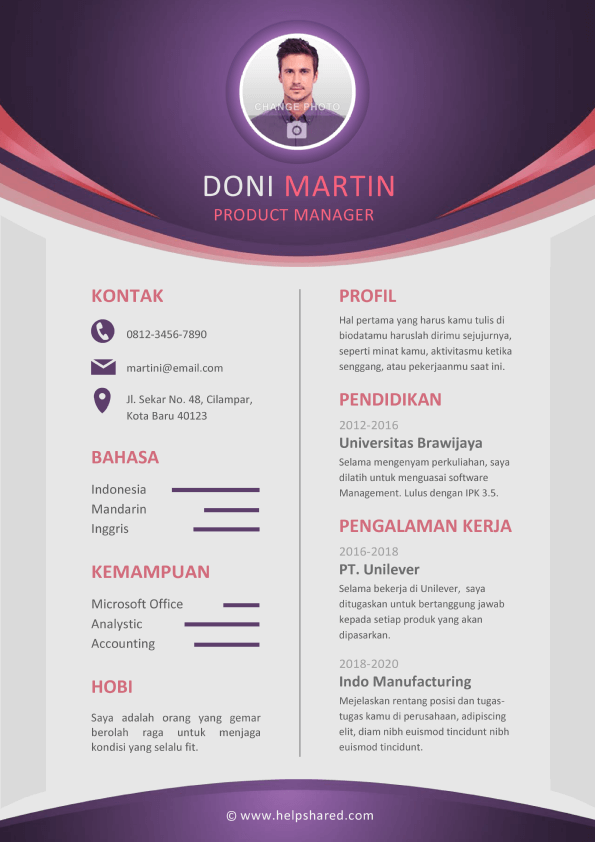 CHANGE PHOTO

DONI MARTIN
PRODUCT MANAGER

KONTAK

0812-3456-7890

martini@email.com

Jl. Sekar No. 48, Cilampar, Kota Baru 40123

BAHASA

Indonesia
Mandarin
Inggris

KEMAMPUAN

Microsoft Office
Analystic
Accounting

HOBI

Saya adalah orang yang gemar berolah raga untuk menjaga kondisi yang selalu fit.

PROFIL

Hal pertama yang harus kamu tulis di biodatamu haruslah dirimu sejujurnya, seperti minat kamu, aktivitasmu ketika senggang, atau pekerjaanmu saat ini.

PENDIDIKAN

2012-2016
Universitas Brawijaya
Selama mengenyam perkuliahan, saya dilatih untuk menguasai software Management. Lulus dengan IPK 3.5.

PENGALAMAN KERJA

2016-2018
PT. Unilever
Selama bekerja di Unilever, saya ditugaskan untuk bertanggung jawab kepada setiap produk yang akan dipasarkan.

2018-2020
Indo Manufacturing
Mejelaskan rentang posisi dan tugas-tugas kamu di perusahaan, adipiscing elit, diam nibh euismod tincidunt nibh euismod tincidunt.

© www.helpshared.com